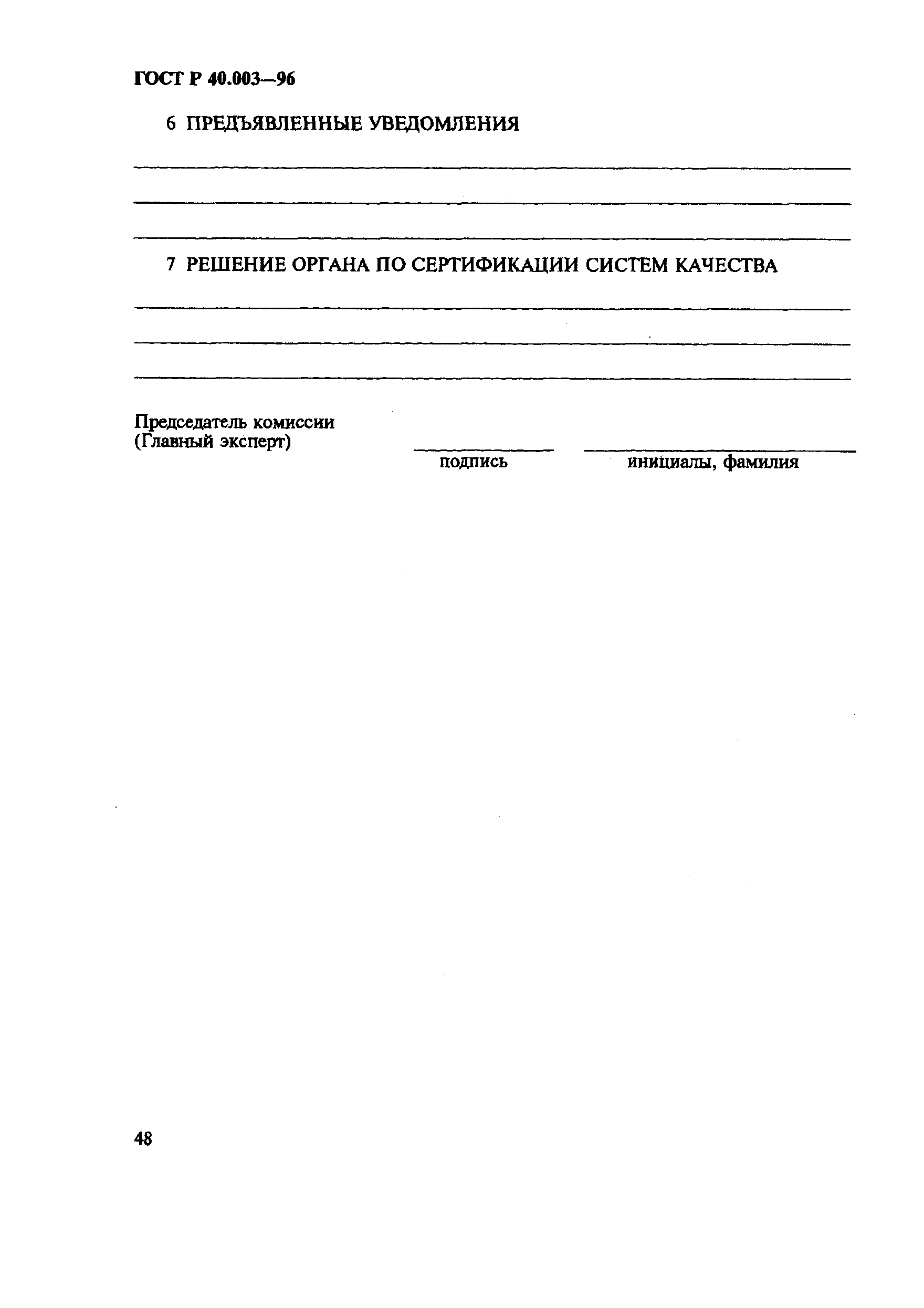 ГОСТ Р 40.003—96

6 ПРЕДЪЯВЛЕННЫЕ УВЕДОМЛЕНИЯ

7 РЕШЕНИЕ ОРГАНА ПО СЕРТИФИКАЦИИ СИСТЕМ КАЧЕСТВА

Председатель комиссии
(Главный эксперт)

подпись

инициалы, фамилия

48